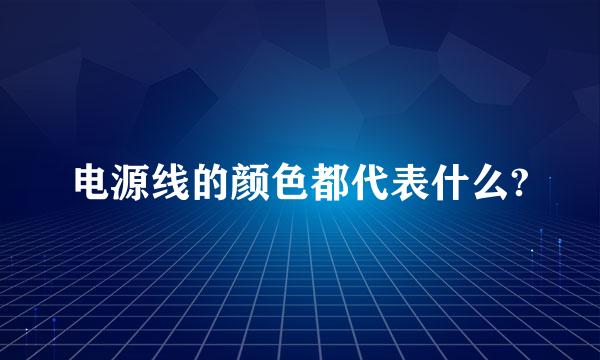 电源线的颜色都代表什么?